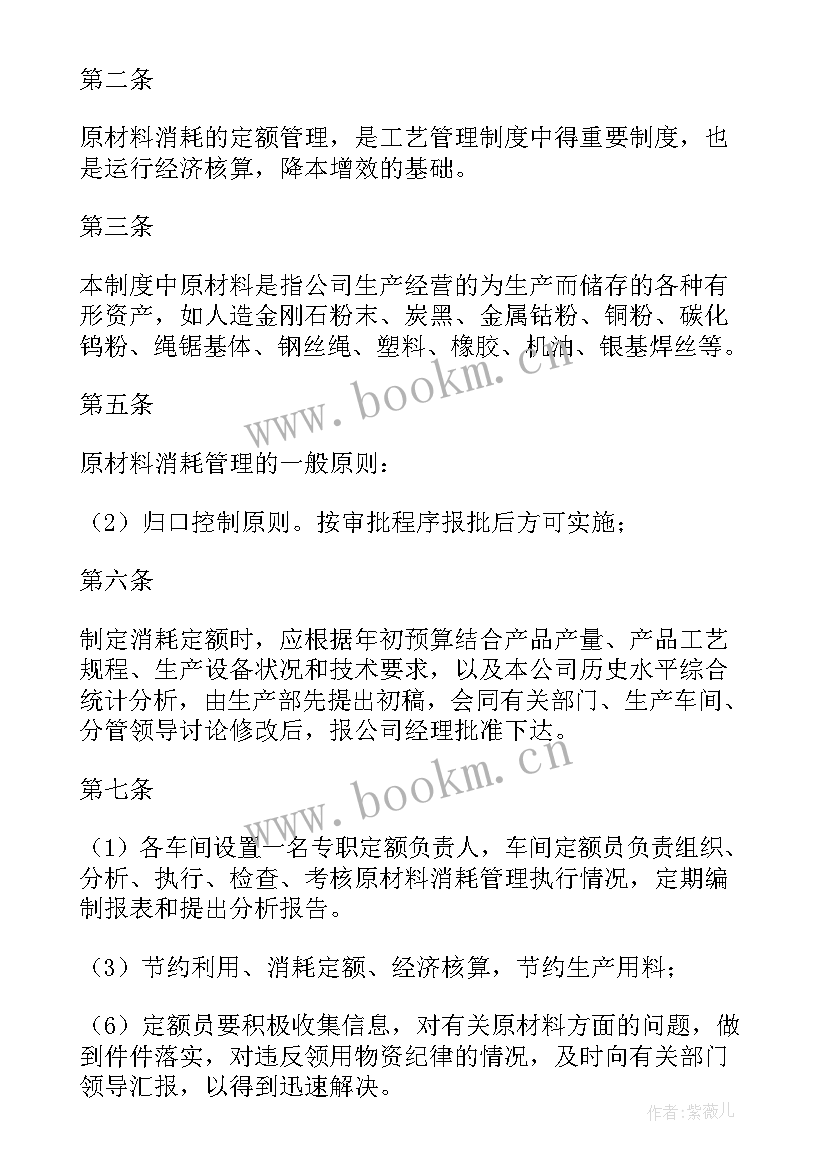 第二条

原材料消耗的定额管理，是工艺管理制度中得重要制度，也是运行经济核算，降本增效的基础。

第三条

本制度中原材料是指公司生产经营的为生产而储存的各种有形资产，如人造金刚石粉末、炭黑、金属钴粉、铜粉、碳化钨粉、绳锯基体、钢丝绳、塑料、橡胶、机油、银基焊丝等。

第五条

原材料消耗管理的一般原则：

（2）归口控制原则。按审批程序报批后方可实施；

第六条

制定消耗定额时，应根据年初预算结合产品产量、产品工艺规程、生产设备状况和技术要求，以及本公司历史水平综合统计分析，由生产部先提出初稿，会同有关部门、生产车间、分管领导讨论修改后，报公司经理批准下达。

第七条

（1）各车间设置一名专职定额负责人，车间定额员负责组织、分析、执行、检查、考核原材料消耗管理执行情况，定期编制报表和提出分析报告。

（3）节约利用、消耗定额、经济核算，节约生产用料；

（6）定额员要积极收集信息，对有关原材料方面的问题，做到件件落实，对违反领用物资纪律的情况，及时向有关部门领导汇报，以得到迅速解决。

www.bookm.cn

www.bookm.cn

作者：紫薇儿